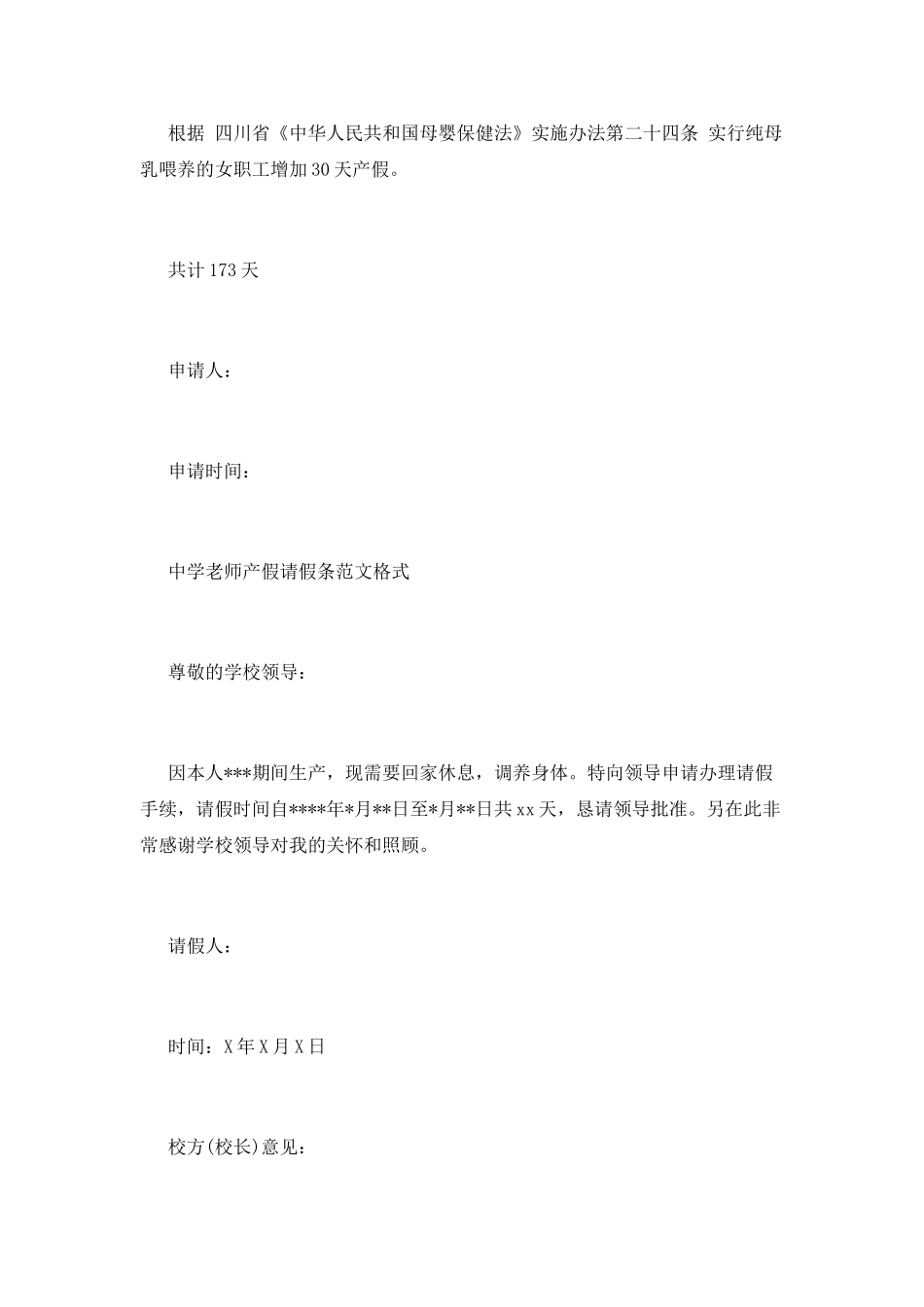 根据 四川省《中华人民共和国母婴保健法》实施办法第二十四条 实行纯母乳喂养的女职工增加30天产假。

共计173天

申请人：

申请时间：

中学老师产假请假条范文格式

尊敬的学校领导：

因本人***期间生产，现需要回家休息，调养身体。特向领导申请办理请假手续，请假时间自****年*月**日至*月**日共xx天，恳请领导批准。另在此非常感谢学校领导对我的关怀和照顾。

请假人：

时间：X年X月X日

校方(校长)意见：